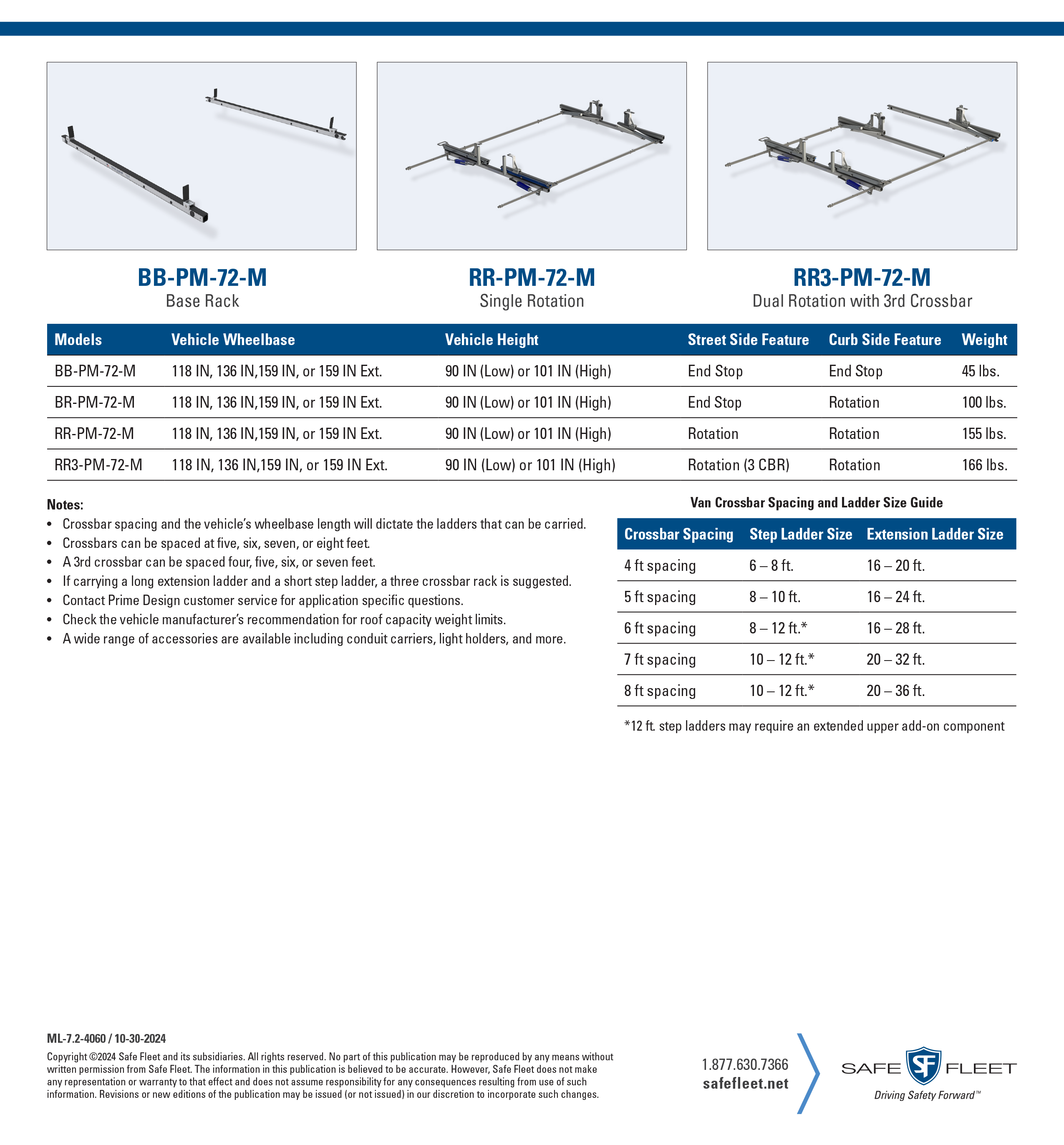 BB-PM-72-M
Base Rack

RR-PM-72-M
Single Rotation

RR3-PM-72-M
Dual Rotation with 3rd Crossbar

| Models | Vehicle Wheelbase | Vehicle Height | Street Side Feature | Curb Side Feature | Weight |
|---|---|---|---|---|---|
| BB-PM-72-M | 118 IN, 136 IN,159 IN, or 159 IN Ext. | 90 IN (Low) or 101 IN (High) | End Stop | End Stop | 45 lbs. |
| BR-PM-72-M | 118 IN, 136 IN,159 IN, or 159 IN Ext. | 90 IN (Low) or 101 IN (High) | End Stop | Rotation | 100 lbs. |
| RR-PM-72-M | 118 IN, 136 IN,159 IN, or 159 IN Ext. | 90 IN (Low) or 101 IN (High) | Rotation | Rotation | 155 lbs. |
| RR3-PM-72-M | 118 IN, 136 IN,159 IN, or 159 IN Ext. | 90 IN (Low) or 101 IN (High) | Rotation (3 CBR) | Rotation | 166 lbs. |

Notes:
• Crossbar spacing and the vehicle's wheelbase length will dictate the ladders that can be carried.
• Crossbars can be spaced at five, six, seven, or eight feet.
• A 3rd crossbar can be spaced four, five, six, or seven feet.
• If carrying a long extension ladder and a short step ladder, a three crossbar rack is suggested.
• Contact Prime Design customer service for application specific questions.
• Check the vehicle manufacturer's recommendation for roof capacity weight limits.
• A wide range of accessories are available including conduit carriers, light holders, and more.

Van Crossbar Spacing and Ladder Size Guide

| Crossbar Spacing | Step Ladder Size | Extension Ladder Size |
|---|---|---|
| 4 ft spacing | 6 – 8 ft. | 16 – 20 ft. |
| 5 ft spacing | 8 – 10 ft. | 16 – 24 ft. |
| 6 ft spacing | 8 – 12 ft.* | 16 – 28 ft. |
| 7 ft spacing | 10 – 12 ft.* | 20 – 32 ft. |
| 8 ft spacing | 10 – 12 ft.* | 20 – 36 ft. |

*12 ft. step ladders may require an extended upper add-on component

ML-7.2-4060 / 10-30-2024

Copyright ©2024 Safe Fleet and its subsidiaries. All rights reserved. No part of this publication may be reproduced by any means without written permission from Safe Fleet. The information in this publication is believed to be accurate. However, Safe Fleet does not make any representation or warranty to that effect and does not assume responsibility for any consequences resulting from use of such information. Revisions or new editions of the publication may be issued (or not issued) in our discretion to incorporate such changes.

1.877.630.7366
safefleet.net

SAFE SF FLEET
Driving Safety Forward™